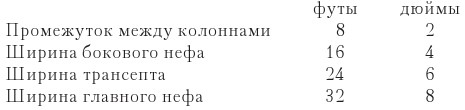 |  | футы | дюймы |
|---|---|---|
| Промежуток между колоннами | 8 | 2 |
| Ширина бокового нефа | 16 | 4 |
| Ширина трансепта | 24 | 6 |
| Ширина главного нефа | 32 | 8 |